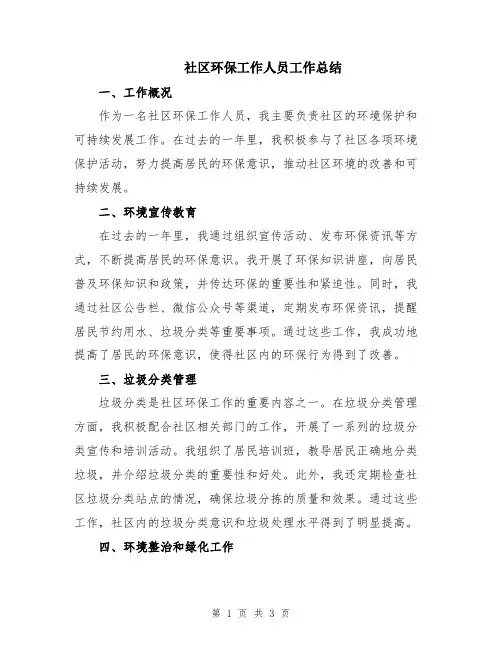 社区环保工作人员工作总结

一、工作概况

作为一名社区环保工作人员，我主要负责社区的环境保护和可持续发展工作。在过去的一年里，我积极参与了社区各项环境保护活动，努力提高居民的环保意识，推动社区环境的改善和可持续发展。

二、环境宣传教育

在过去的一年里，我通过组织宣传活动、发布环保资讯等方式，不断提高居民的环保意识。我开展了环保知识讲座，向居民普及环保知识和政策，并传达环保的重要性和紧迫性。同时，我通过社区公告栏、微信公众号等渠道，定期发布环保资讯，提醒居民节约用水、垃圾分类等重要事项。通过这些工作，我成功地提高了居民的环保意识，使得社区内的环保行为得到了改善。

三、垃圾分类管理

垃圾分类是社区环保工作的重要内容之一。在垃圾分类管理方面，我积极配合社区相关部门的工作，开展了一系列的垃圾分类宣传和培训活动。我组织了居民培训班，教导居民正确地分类垃圾，并介绍垃圾分类的重要性和好处。此外，我还定期检查社区垃圾分类站点的情况，确保垃圾分拣的质量和效果。通过这些工作，社区内的垃圾分类意识和垃圾处理水平得到了明显提高。

四、环境整治和绿化工作

第 1 页 共 3 页